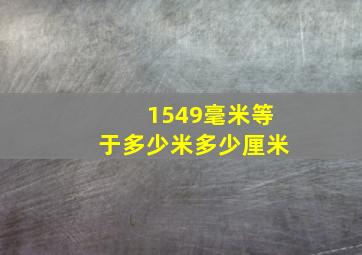 1549毫米等于多少米多少厘米